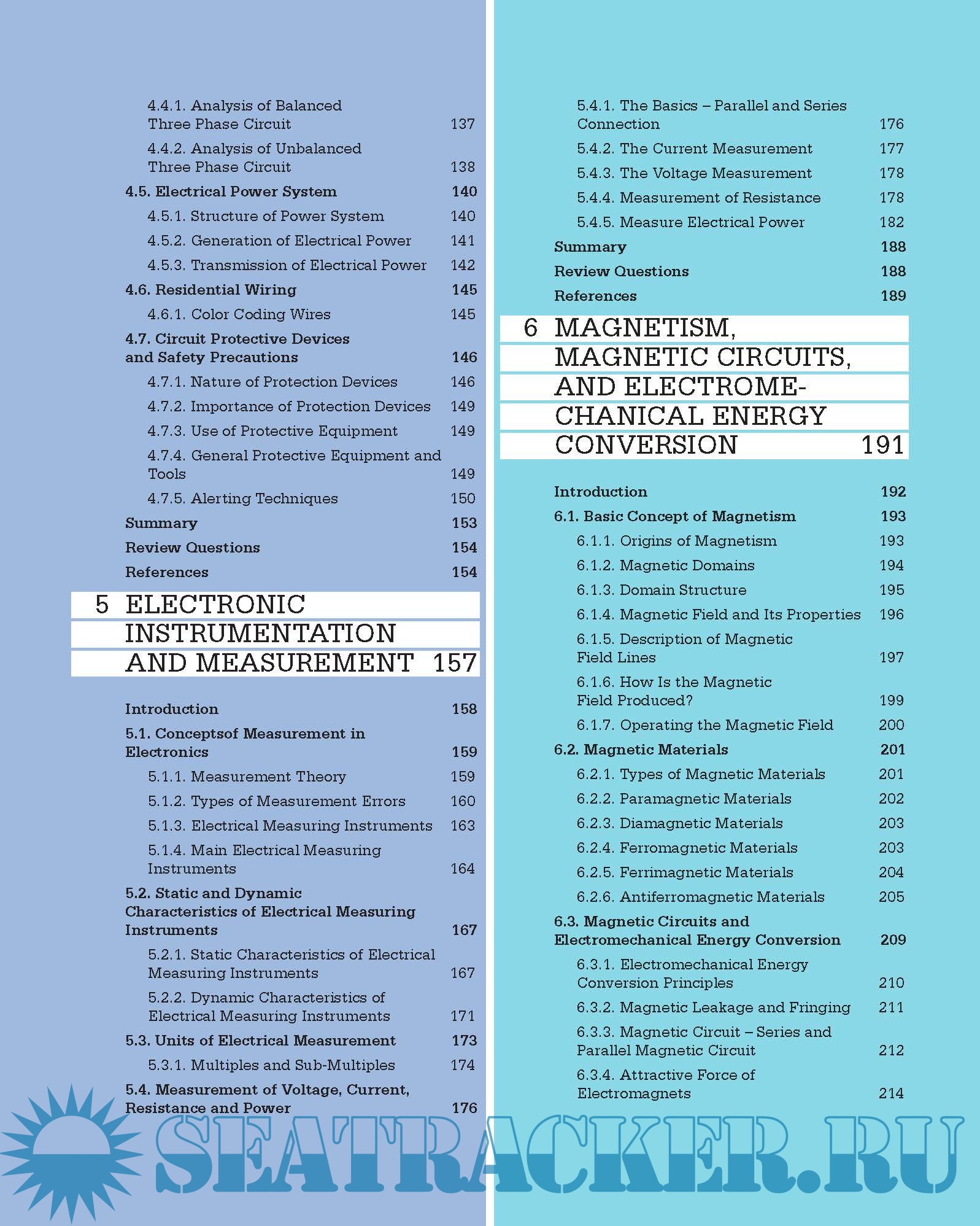 4.4.1. Analysis of Balanced Three Phase Circuit 137

4.4.2. Analysis of Unbalanced Three Phase Circuit 138

4.5. Electrical Power System 140

4.5.1. Structure of Power System 140

4.5.2. Generation of Electrical Power 141

4.5.3. Transmission of Electrical Power 142

4.6. Residential Wiring 145

4.6.1. Color Coding Wires 145

4.7. Circuit Protective Devices and Safety Precautions 146

4.7.1. Nature of Protection Devices 146

4.7.2. Importance of Protection Devices 149

4.7.3. Use of Protective Equipment 149

4.7.4. General Protective Equipment and Tools 149

4.7.5. Alerting Techniques 150

Summary 153

Review Questions 154

References 154

5 ELECTRONIC INSTRUMENTATION AND MEASUREMENT 157

Introduction 158

5.1. Conceptsof Measurement in Electronics 159

5.1.1. Measurement Theory 159

5.1.2. Types of Measurement Errors 160

5.1.3. Electrical Measuring Instruments 163

5.1.4. Main Electrical Measuring Instruments 164

5.2. Static and Dynamic Characteristics of Electrical Measuring Instruments 167

5.2.1. Static Characteristics of Electrical Measuring Instruments 167

5.2.2. Dynamic Characteristics of Electrical Measuring Instruments 171

5.3. Units of Electrical Measurement 173

5.3.1. Multiples and Sub-Multiples 174

5.4. Measurement of Voltage, Current, Resistance and Power 176

5.4.1. The Basics – Parallel and Series Connection 176

5.4.2. The Current Measurement 177

5.4.3. The Voltage Measurement 178

5.4.4. Measurement of Resistance 178

5.4.5. Measure Electrical Power 182

Summary 188

Review Questions 188

References 189

6 MAGNETISM, MAGNETIC CIRCUITS, AND ELECTROMECHANICAL ENERGY CONVERSION 191

Introduction 192

6.1. Basic Concept of Magnetism 193

6.1.1. Origins of Magnetism 193

6.1.2. Magnetic Domains 194

6.1.3. Domain Structure 195

6.1.4. Magnetic Field and Its Properties 196

6.1.5. Description of Magnetic Field Lines 197

6.1.6. How Is the Magnetic Field Produced? 199

6.1.7. Operating the Magnetic Field 200

6.2. Magnetic Materials 201

6.2.1. Types of Magnetic Materials 201

6.2.2. Paramagnetic Materials 202

6.2.3. Diamagnetic Materials 203

6.2.4. Ferromagnetic Materials 203

6.2.5. Ferrimagnetic Materials 204

6.2.6. Antiferromagnetic Materials 205

6.3. Magnetic Circuits and Electromechanical Energy Conversion 209

6.3.1. Electromechanical Energy Conversion Principles 210

6.3.2. Magnetic Leakage and Fringing 211

6.3.3. Magnetic Circuit – Series and Parallel Magnetic Circuit 212

6.3.4. Attractive Force of Electromagnets 214

SEATRACKER.RU